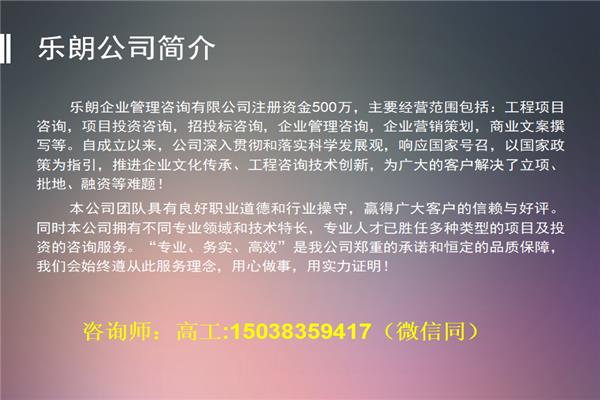 乐朗公司简介

乐朗企业管理咨询有限公司注册资金500万，主要经营范围包括：工程项目咨询，项目投资咨询，招投标咨询，企业管理咨询，企业营销策划，商业文案撰写等。自成立以来，公司深入贯彻和落实科学发展观，响应国家号召，以国家政策为指引，推进企业文化传承、工程咨询技术创新，为广大的客户解决了立项、批地、融资等难题！

本公司团队具有良好职业道德和行业操守，赢得广大客户的信赖与好评。同时本公司拥有不同专业领域和技术特长，专业人才已胜任多种类型的项目及投资的咨询服务。“专业、务实、高效”是我公司郑重的承诺和恒定的品质保障，我们会始终遵从此服务理念，用心做事，用实力证明！

咨询师：高工:15038359417（微信同）